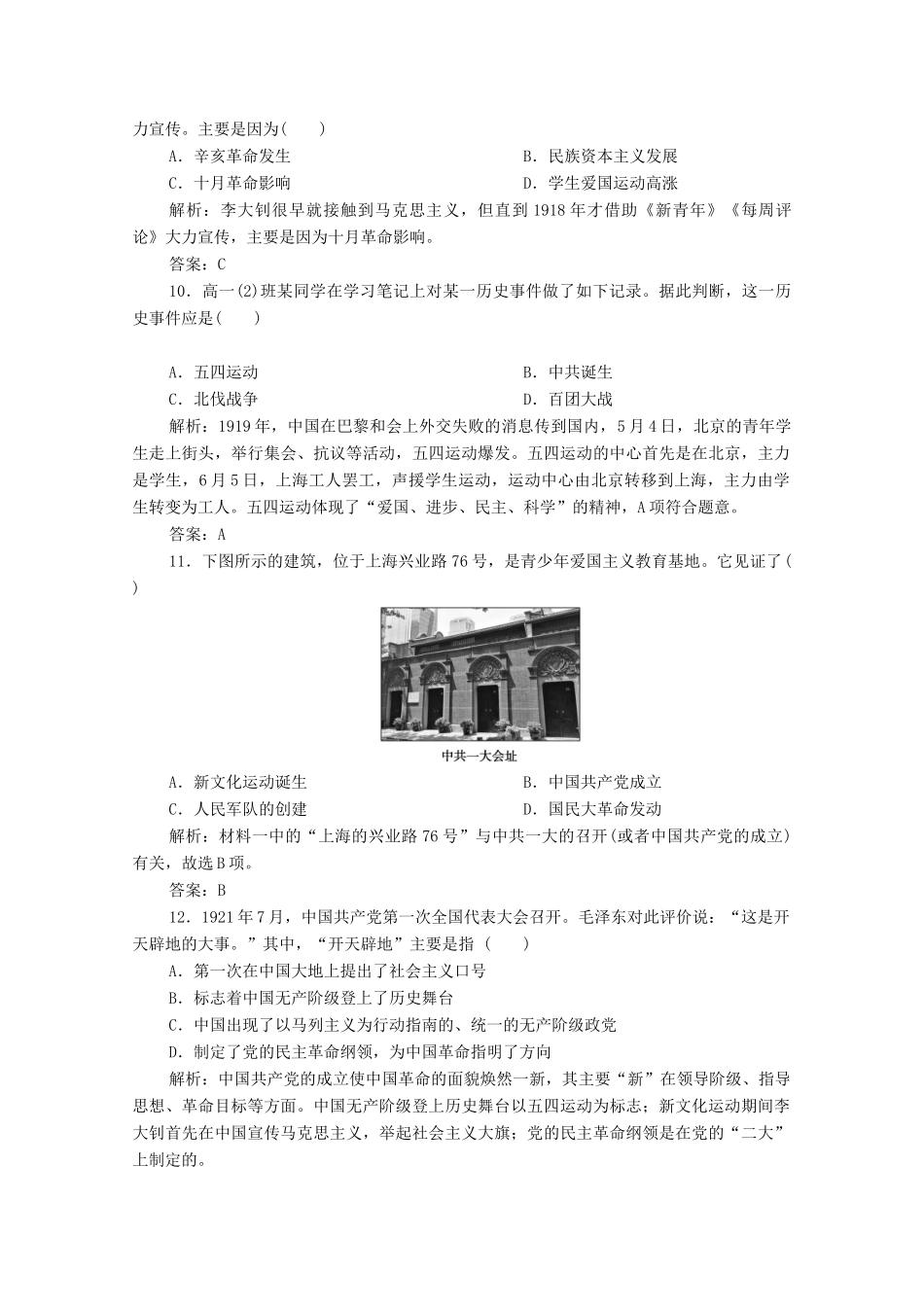 力宣传。主要是因为(　　)

A．辛亥革命发生　　B．民族资本主义发展

C．十月革命影响　　D．学生爱国运动高涨

解析：李大钊很早就接触到马克思主义，但直到1918年才借助《新青年》《每周评论》大力宣传，主要是因为十月革命影响。

答案：C

10．高一(2)班某同学在学习笔记上对某一历史事件做了如下记录。据此判断，这一历史事件应是(　　)

A．五四运动　　B．中共诞生

C．北伐战争　　D．百团大战

解析：1919年，中国在巴黎和会上外交失败的消息传到国内，5月4日，北京的青年学生走上街头，举行集会、抗议等活动，五四运动爆发。五四运动的中心首先是在北京，主力是学生，6月5日，上海工人罢工，声援学生运动，运动中心由北京转移到上海，主力由学生转变为工人。五四运动体现了“爱国、进步、民主、科学”的精神，A项符合题意。

答案：A

11．下图所示的建筑，位于上海兴业路76号，是青少年爱国主义教育基地。它见证了(　　)

中共一大会址

A．新文化运动诞生　　B．中国共产党成立

C．人民军队的创建　　D．国民大革命发动

解析：材料一中的“上海的兴业路76号”与中共一大的召开(或者中国共产党的成立)有关，故选B项。

答案：B

12．1921年7月，中国共产党第一次全国代表大会召开。毛泽东对此评价说：“这是开天辟地的大事。”其中，“开天辟地”主要是指　(　　)

A．第一次在中国大地上提出了社会主义口号

B．标志着中国无产阶级登上了历史舞台

C．中国出现了以马列主义为行动指南的、统一的无产阶级政党

D．制定了党的民主革命纲领，为中国革命指明了方向

解析：中国共产党的成立使中国革命的面貌焕然一新，其主要“新”在领导阶级、指导思想、革命目标等方面。中国无产阶级登上历史舞台以五四运动为标志；新文化运动期间李大钊首先在中国宣传马克思主义，举起社会主义大旗；党的民主革命纲领是在党的“二大”上制定的。